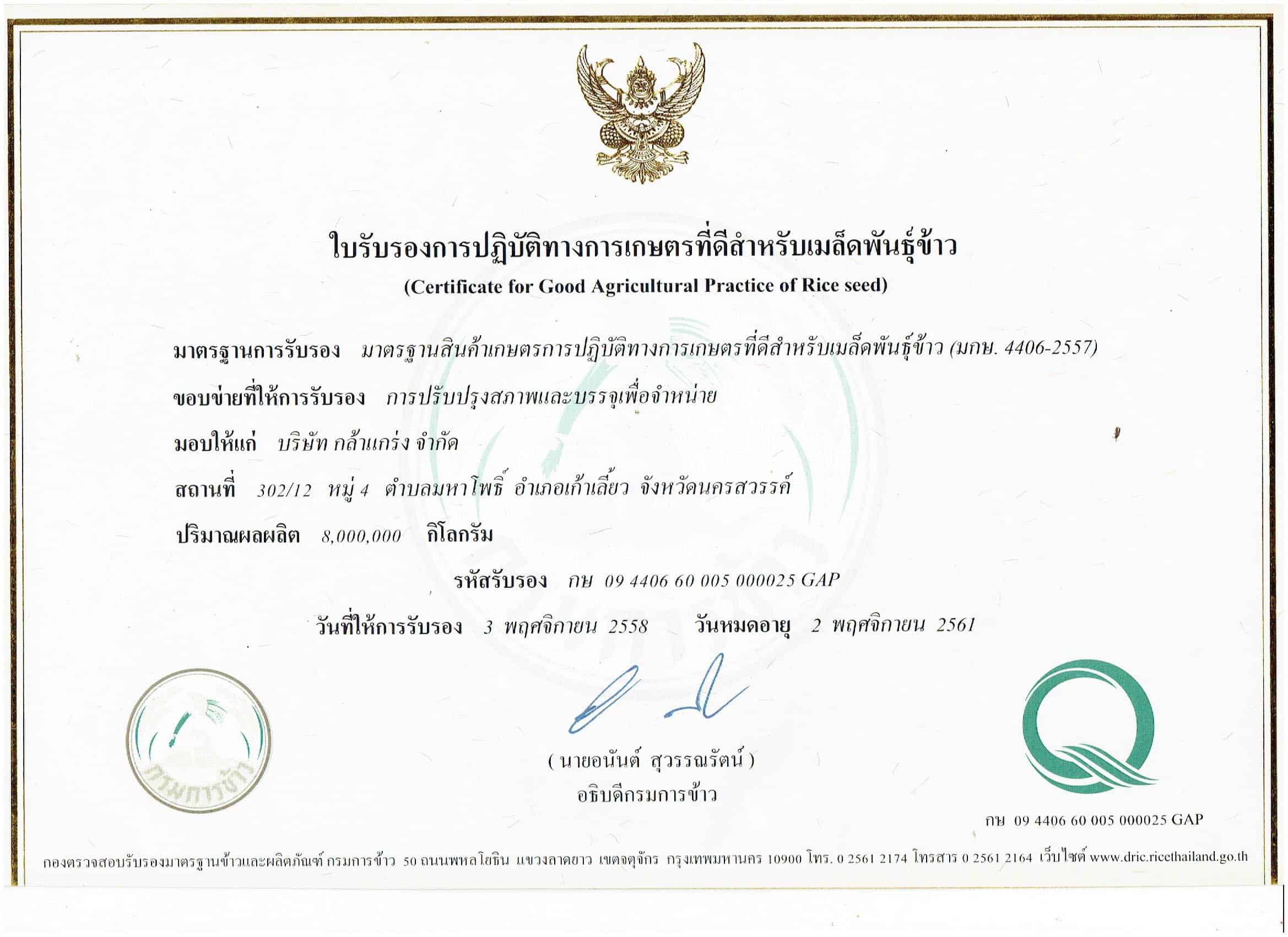 ใบรับรองการปฏิบัติทางการเกษตรที่ดีสำหรับเมล็ดพันธุ์ข้าว
(Certificate for Good Agricultural Practice of Rice seed)

มาตรฐานการรับรอง มาตรฐานสินค้าเกษตรการปฏิบัติทางการเกษตรที่ดีสำหรับเมล็ดพันธุ์ข้าว (มกษ. 4406-2557)

ขอบข่ายที่ให้การรับรอง การปรับปรุงสภาพและบรรจุเพื่อจำหน่าย

มอบให้แก่ บริษัท กล้าแกร่ง จำกัด

สถานที่ 302/12 หมู่ 4 ตำบลมหาโพธิ์ อำเภอเก้าเลี้ยว จังหวัดนครสวรรค์

ปริมาณผลผลิต 8,000,000 กิโลกรัม

รหัสรับรอง กษ 09 4406 60 005 000025 GAP

วันที่ให้การรับรอง 3 พฤศจิกายน 2558 วันหมดอายุ 2 พฤศจิกายน 2561

กรมการข้าว

( นายอนันต์ สุวรรณรัตน์ )
อธิบดีกรมการข้าว

กษ 09 4406 60 005 000025 GAP

กองตรวจสอบรับรองมาตรฐานข้าวและผลิตภัณฑ์ กรมการข้าว 50 ถนนพหลโยธิน แขวงลาดยาว เขตจตุจักร กรุงเทพมหานคร 10900 โทร. 0 2561 2174 โทรสาร 0 2561 2164 เว็บไซต์ www.dric.ricethailand.go.th